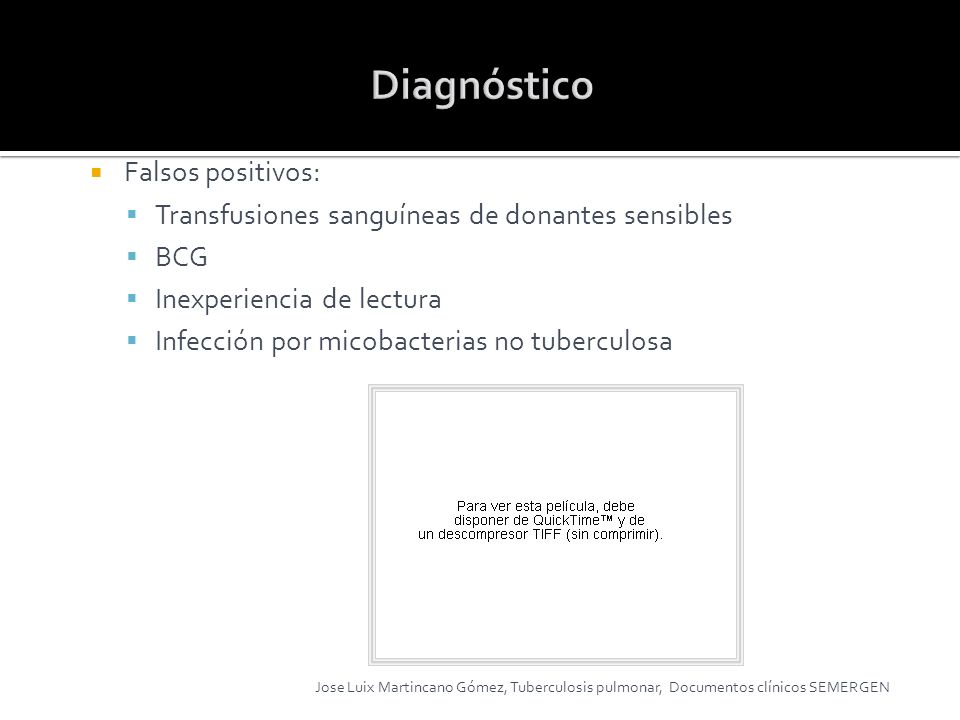 Diagnóstico

Falsos positivos:

Transfusiones sanguíneas de donantes sensibles

BCG

Inexperiencia de lectura

Infección por micobacterias no tuberculosa

Para ver esta película, debe disponer de QuickTime™ y de un descompresor TIFF (sin comprimir).

Jose Luix Martincano Gómez, Tuberculosis pulmonar, Documentos clínicos SEMERGEN